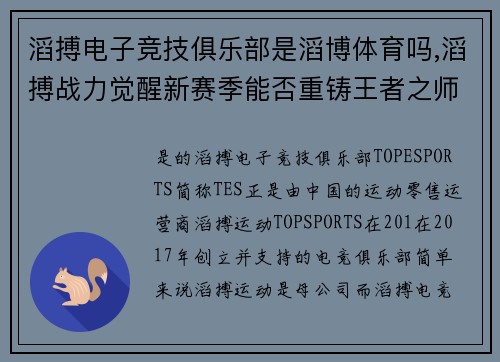 滔搏电子竞技俱乐部是滔博体育吗,滔搏战力觉醒新赛季能否重铸王者之师

是的滔搏电子竞技俱乐部TOPESPORTS简称TES正是由中国的运动零售运营商滔搏运动TOPSPORTS在201在2017年创立并支持的电竞俱乐部简单来说滔搏运动是母公司而滔搏电竞